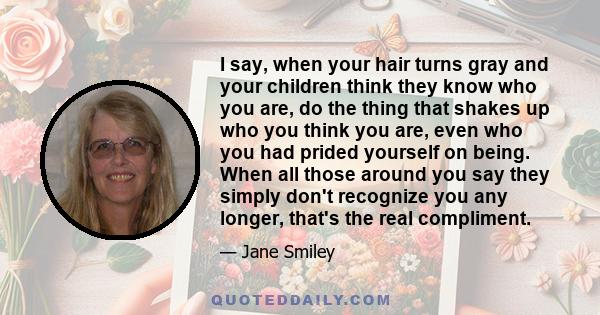 I say, when your hair turns gray and your children think they know who you are, do the thing that shakes up who you think you are, even who you had prided yourself on being. When all those around you say they simply don't recognize you any longer, that's the real compliment.

— Jane Smiley

QUOTEDDAILY.COM